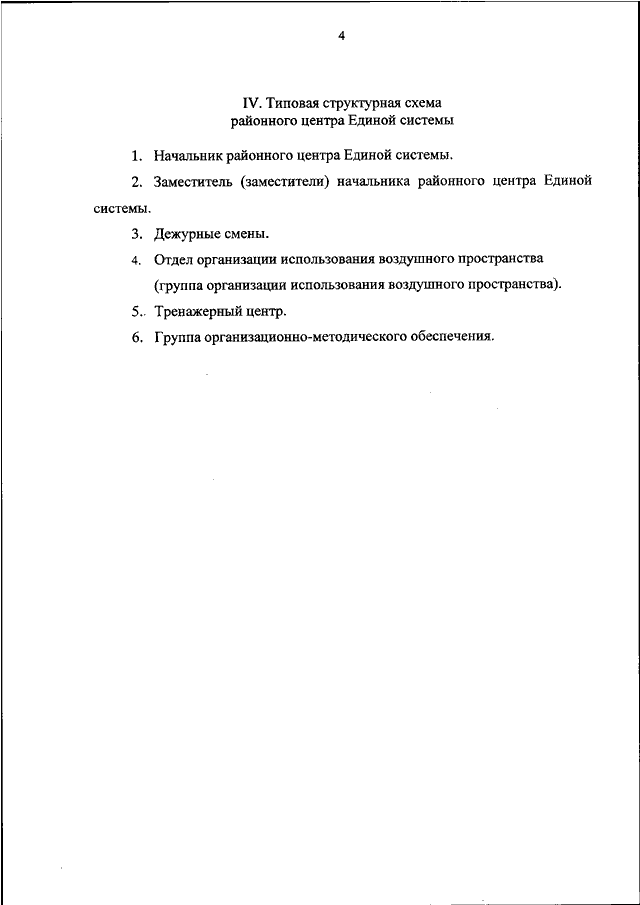 4

IV. Типовая структурная схема
районного центра Единой системы

1. Начальник районного центра Единой системы.

2. Заместитель (заместители) начальника районного центра Единой системы.

3. Дежурные смены.

4. Отдел организации использования воздушного пространства (группа организации использования воздушного пространства).

5. Тренажерный центр.

6. Группа организационно-методического обеспечения.